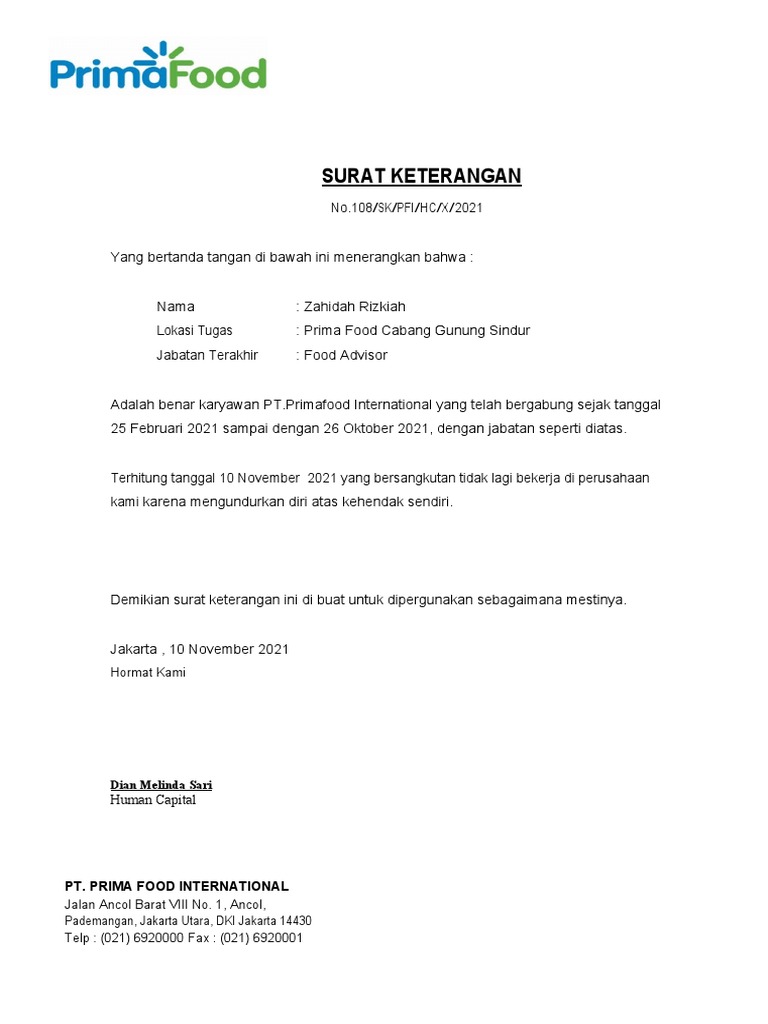 PrimaFood

SURAT KETERANGAN

No.108/SK/PFI/HC/X/2021

Yang bertanda tangan di bawah ini menerangkan bahwa :

Nama : Zahidah Rizkiah
Lokasi Tugas : Prima Food Cabang Gunung Sindur
Jabatan Terakhir : Food Advisor

Adalah benar karyawan PT.Primafood International yang telah bergabung sejak tanggal 25 Februari 2021 sampai dengan 26 Oktober 2021, dengan jabatan seperti diatas.

Terhitung tanggal 10 November 2021 yang bersangkutan tidak lagi bekerja di perusahaan kami karena mengundurkan diri atas kehendak sendiri.

Demikian surat keterangan ini di buat untuk dipergunakan sebagaimana mestinya.

Jakarta , 10 November 2021
Hormat Kami

Dian Melinda Sari
Human Capital

PT. PRIMA FOOD INTERNATIONAL
Jalan Ancol Barat VIII No. 1, Ancol,
Pademangan, Jakarta Utara, DKI Jakarta 14430
Telp : (021) 6920000 Fax : (021) 6920001